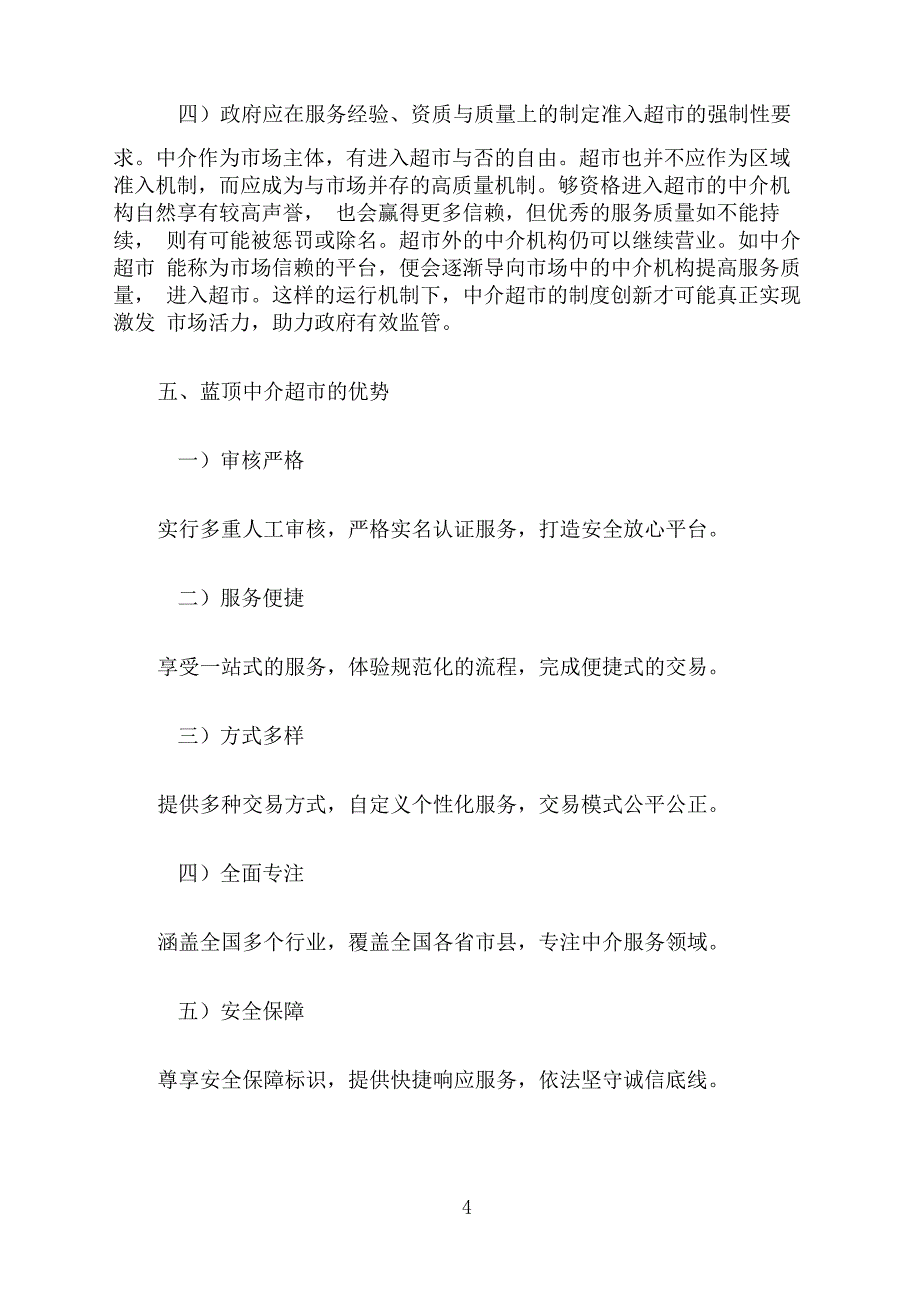 四）政府应在服务经验、资质与质量上的制定准入超市的强制性要求。中介作为市场主体，有进入超市与否的自由。超市也并不应作为区域准入机制，而应成为与市场并存的高质量机制。够资格进入超市的中介机构自然享有较高声誉， 也会赢得更多信赖，但优秀的服务质量如不能持续， 则有可能被惩罚或除名。超市外的中介机构仍可以继续营业。如中介超市 能称为市场信赖的平台，便会逐渐导向市场中的中介机构提高服务质量， 进入超市。这样的运行机制下，中介超市的制度创新才可能真正实现激发 市场活力，助力政府有效监管。

五、蓝顶中介超市的优势

一）审核严格

实行多重人工审核，严格实名认证服务，打造安全放心平台。

二）服务便捷

享受一站式的服务，体验规范化的流程，完成便捷式的交易。

三）方式多样

提供多种交易方式，自定义个性化服务，交易模式公平公正。

四）全面专注

涵盖全国多个行业，覆盖全国各省市县，专注中介服务领域。

五）安全保障

尊享安全保障标识，提供快捷响应服务，依法坚守诚信底线。

4